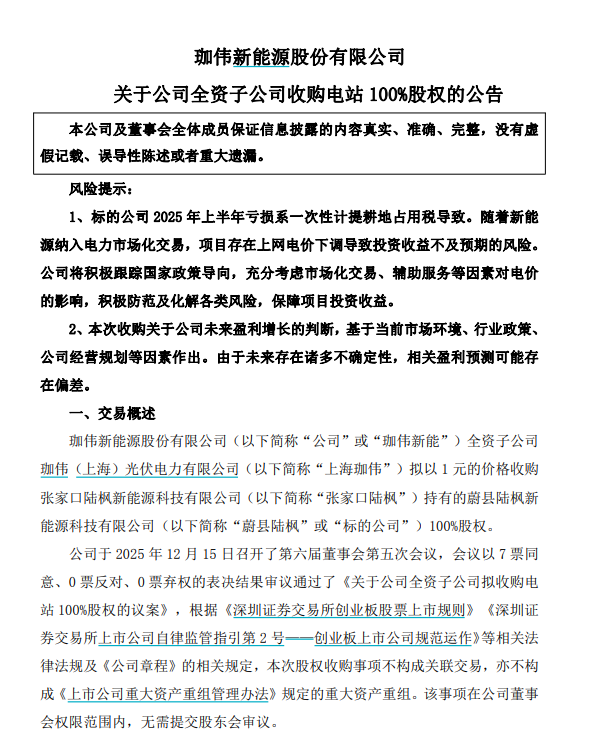 珈伟新能源股份有限公司

关于公司全资子公司收购电站 100%股权的公告

本公司及董事会全体成员保证信息披露的内容真实、准确、完整，没有虚假记载、误导性陈述或者重大遗漏。

风险提示：

1、标的公司 2025 年上半年亏损系一次性计提耕地占用税导致。随着新能源纳入电力市场化交易，项目存在上网电价下调导致投资收益不及预期的风险。公司将积极跟踪国家政策导向，充分考虑市场化交易、辅助服务等因素对电价的影响，积极防范及化解各类风险，保障项目投资收益。

2、本次收购关于公司未来盈利增长的判断，基于当前市场环境、行业政策、公司经营规划等因素作出。由于未来存在诸多不确定性，相关盈利预测可能存在偏差。

一、交易概述

珈伟新能源股份有限公司（以下简称“公司”或“珈伟新能”）全资子公司珈伟（上海）光伏电力有限公司（以下简称“上海珈伟”）拟以 1 元的价格收购张家口陆枫新能源科技有限公司（以下简称“张家口陆枫”）持有的蔚县陆枫新能源科技有限公司（以下简称“蔚县陆枫”或“标的公司”）100%股权。

公司于 2025 年 12 月 15 日召开了第六届董事会第五次会议，会议以 7 票同意、0 票反对、0 票弃权的表决结果审议通过了《关于公司全资子公司拟收购电站 100%股权的议案》，根据《深圳证券交易所创业板股票上市规则》《深圳证券交易所上市公司自律监管指引第 2 号——创业板上市公司规范运作》等相关法律法规及《公司章程》的相关规定，本次股权收购事项不构成关联交易，亦不构成《上市公司重大资产重组管理办法》规定的重大资产重组。该事项在公司董事会权限范围内，无需提交股东会审议。